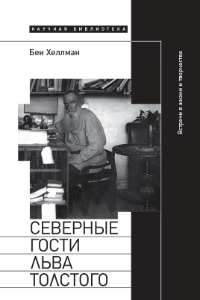 НАУЧНАЯ БИБЛИОТЕКА

Бен Хеллман

Встречи в жизни и творчестве

СЕВЕРНЫЕ
ГОСТИ
ЛЬВА
ТОЛСТОГО